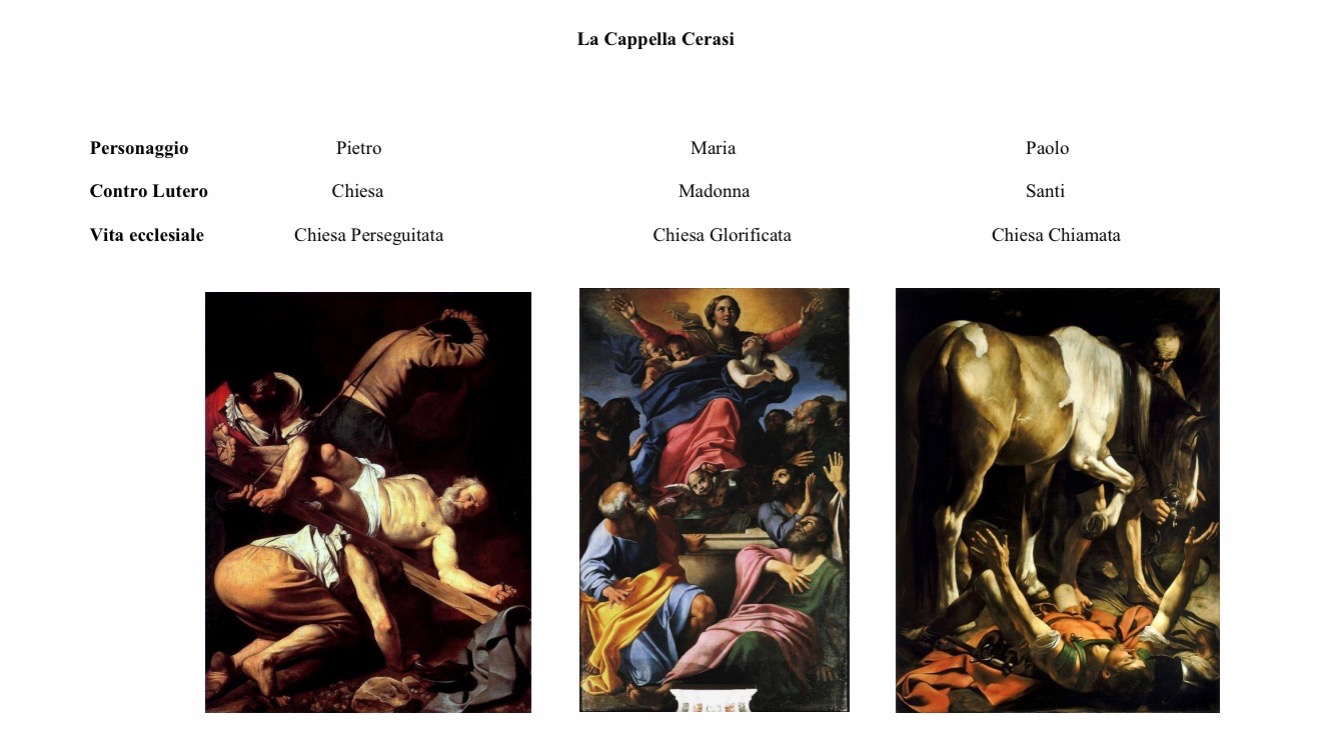 La Cappella Cerasi

| Personaggio | Pietro | Maria | Paolo |
|---|---|---|---|
| Contro Lutero | Chiesa | Madonna | Santi |
| Vita ecclesiale | Chiesa Perseguitata | Chiesa Glorificata | Chiesa Chiamata |